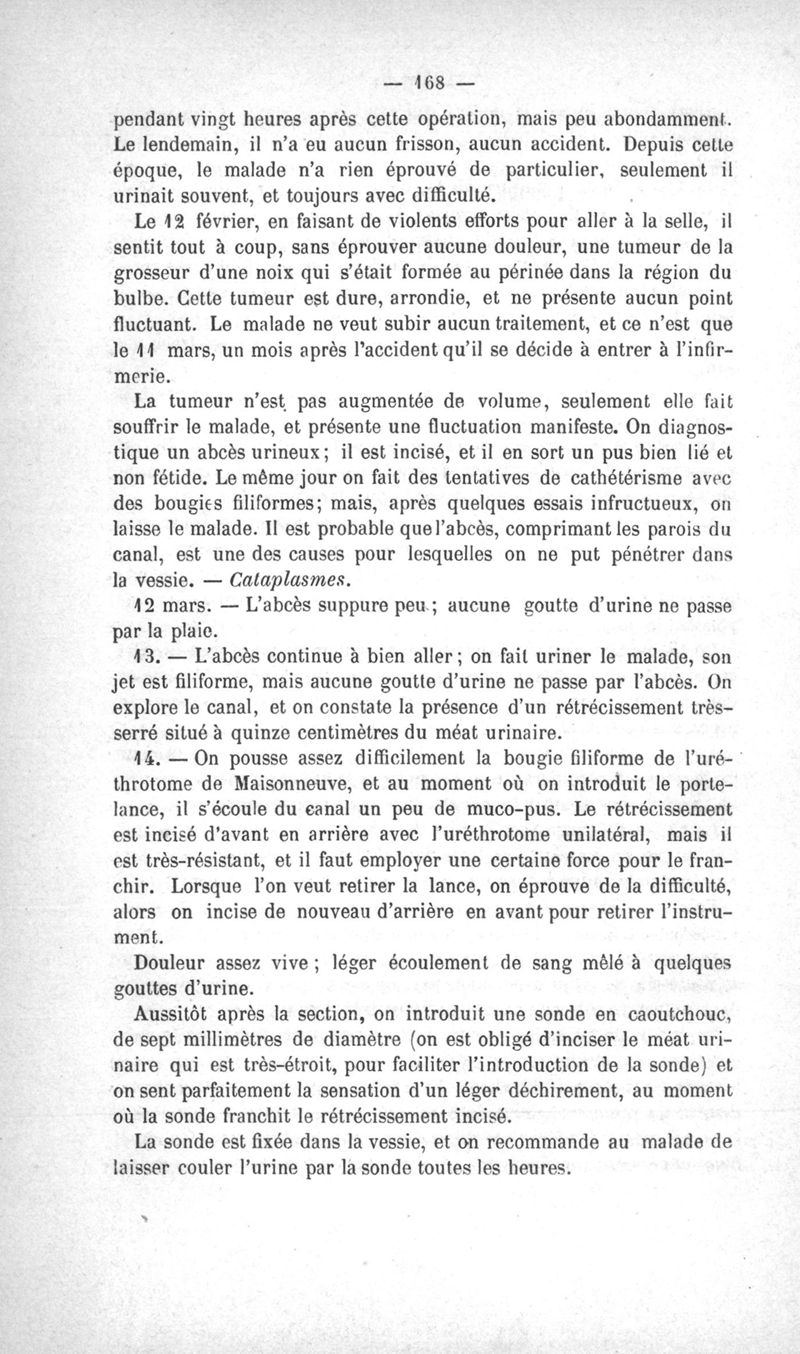 — 168 —

pendant vingt heures après cette opération, mais peu abondamment. Le lendemain, il n'a eu aucun frisson, aucun accident. Depuis cette époque, le malade n'a rien éprouvé de particulier, seulement il urinait souvent, et toujours avec difficulté.

Le 12 février, en faisant de violents efforts pour aller à la selle, il sentit tout à coup, sans éprouver aucune douleur, une tumeur de la grosseur d'une noix qui s'était formée au périnée dans la région du bulbe. Cette tumeur est dure, arrondie, et ne présente aucun point fluctuant. Le malade ne veut subir aucun traitement, et ce n'est que le 11 mars, un mois après l'accident qu'il se décide à entrer à l'infirmerie.

La tumeur n'est pas augmentée de volume, seulement elle fait souffrir le malade, et présente une fluctuation manifeste. On diagnostique un abcès urineux; il est incisé, et il en sort un pus bien lié et non fétide. Le même jour on fait des tentatives de cathétérisme avec des bougies filiformes; mais, après quelques essais infructueux, on laisse le malade. Il est probable que l'abcès, comprimant les parois du canal, est une des causes pour lesquelles on ne put pénétrer dans la vessie. — Cataplasmes.

12 mars. — L'abcès suppure peu; aucune goutte d'urine ne passe par la plaie.

13. — L'abcès continue à bien aller; on fait uriner le malade, son jet est filiforme, mais aucune goutte d'urine ne passe par l'abcès. On explore le canal, et on constate la présence d'un rétrécissement très-serré situé à quinze centimètres du méat urinaire.

14. — On pousse assez difficilement la bougie filiforme de l'uréthrotome de Maisonneuve, et au moment où on introduit le porte-lance, il s'écoule du canal un peu de muco-pus. Le rétrécissement est incisé d'avant en arrière avec l'uréthrotome unilatéral, mais il est très-résistant, et il faut employer une certaine force pour le franchir. Lorsque l'on veut retirer la lance, on éprouve de la difficulté, alors on incise de nouveau d'arrière en avant pour retirer l'instrument.

Douleur assez vive; léger écoulement de sang mêlé à quelques gouttes d'urine.

Aussitôt après la section, on introduit une sonde en caoutchouc, de sept millimètres de diamètre (on est obligé d'inciser le méat urinaire qui est très-étroit, pour faciliter l'introduction de la sonde) et on sent parfaitement la sensation d'un léger déchirement, au moment où la sonde franchit le rétrécissement incisé.

La sonde est fixée dans la vessie, et on recommande au malade de laisser couler l'urine par la sonde toutes les heures.